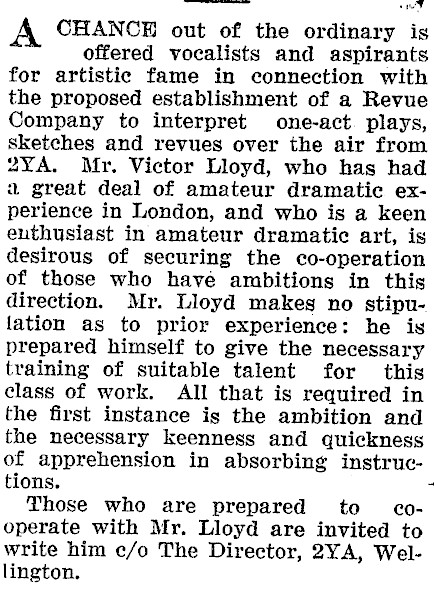 A CHANCE out of the ordinary is offered vocalists and aspirants for artistic fame in connection with the proposed establishment of a Revue Company to interpret one-act plays, sketches and revues over the air from 2YA. Mr. Victor Lloyd, who has had a great deal of amateur dramatic experience in London, and who is a keen enthusiast in amateur dramatic art, is desirous of securing the co-operation of those who have ambitions in this direction. Mr. Lloyd makes no stipulation as to prior experience: he is prepared himself to give the necessary training of suitable talent for this class of work. All that is required in the first instance is the ambition and the necessary keenness and quickness of apprehension in absorbing instructions.

Those who are prepared to co-operate with Mr. Lloyd are invited to write him c/o The Director, 2YA, Wellington.